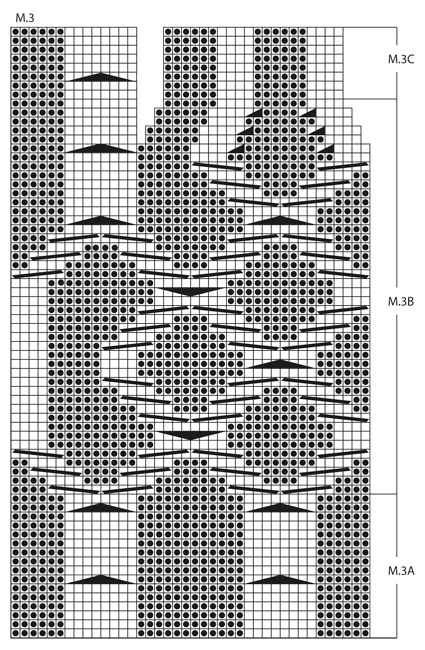 M.3

M.3C

M.3B

M.3A